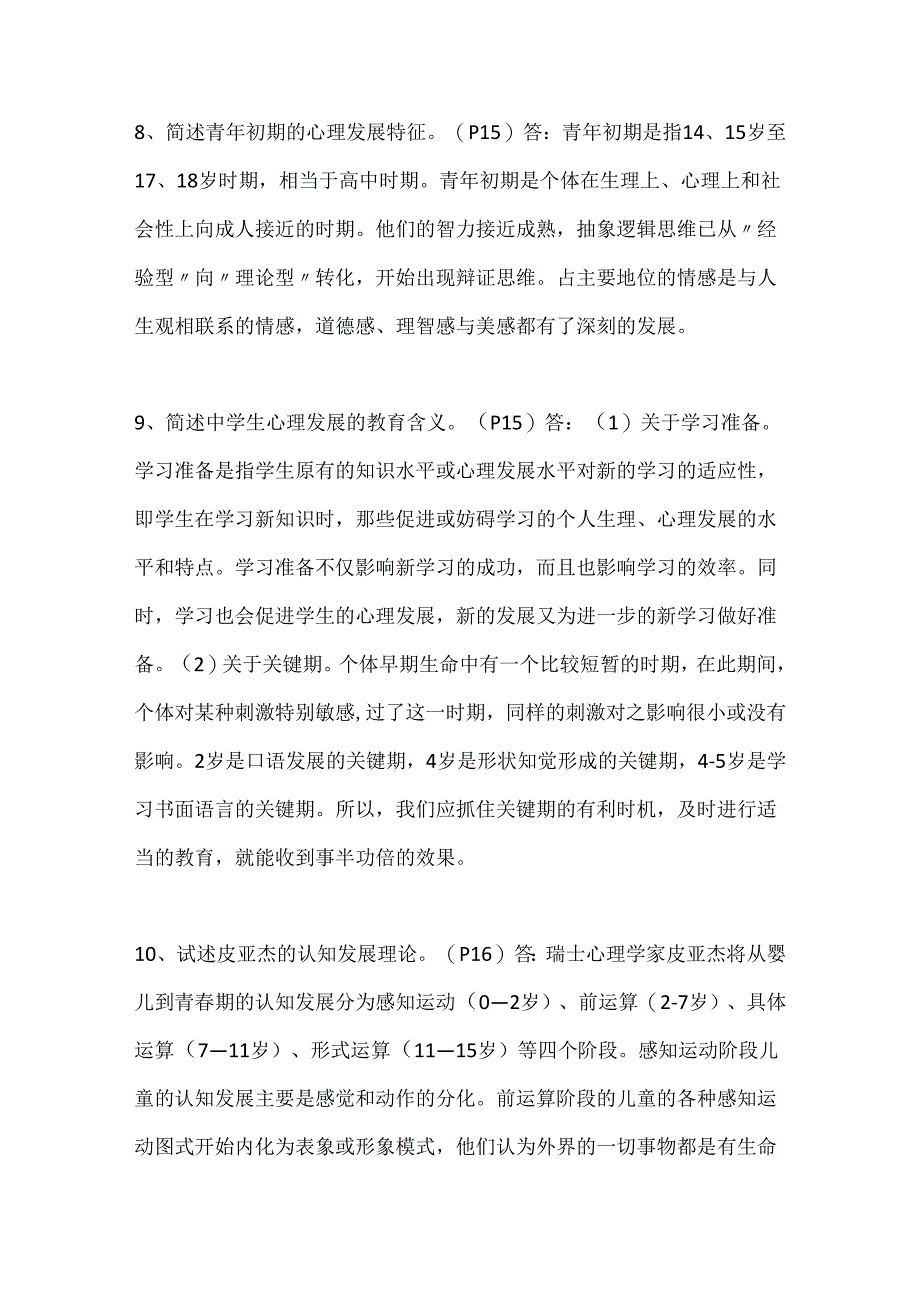 8、简述青年初期的心理发展特征。（P15）答：青年初期是指14、15岁至17、18岁时期，相当于高中时期。青年初期是个体在生理上、心理上和社会性上向成人接近的时期。他们的智力接近成熟，抽象逻辑思维已从〃经验型〃向〃理论型〃转化，开始出现辩证思维。占主要地位的情感是与人生观相联系的情感，道德感、理智感与美感都有了深刻的发展。

9、简述中学生心理发展的教育含义。（P15）答：（1）关于学习准备。学习准备是指学生原有的知识水平或心理发展水平对新的学习的适应性，即学生在学习新知识时，那些促进或妨碍学习的个人生理、心理发展的水平和特点。学习准备不仅影响新学习的成功，而且也影响学习的效率。同时，学习也会促进学生的心理发展，新的发展又为进一步的新学习做好准备。（2）关于关键期。个体早期生命中有一个比较短暂的时期，在此期间，个体对某种刺激特别敏感，过了这一时期，同样的刺激对之影响很小或没有影响。2岁是口语发展的关键期，4岁是形状知觉形成的关键期，4-5岁是学习书面语言的关键期。所以，我们应抓住关键期的有利时机，及时进行适当的教育，就能收到事半功倍的效果。

10、试述皮亚杰的认知发展理论。（P16）答：瑞士心理学家皮亚杰将从婴儿到青春期的认知发展分为感知运动（0—2岁）、前运算（2-7岁）、具体运算（7—11岁）、形式运算（11—15岁）等四个阶段。感知运动阶段儿童的认知发展主要是感觉和动作的分化。前运算阶段的儿童的各种感知运动图式开始内化为表象或形象模式，他们认为外界的一切事物都是有生命